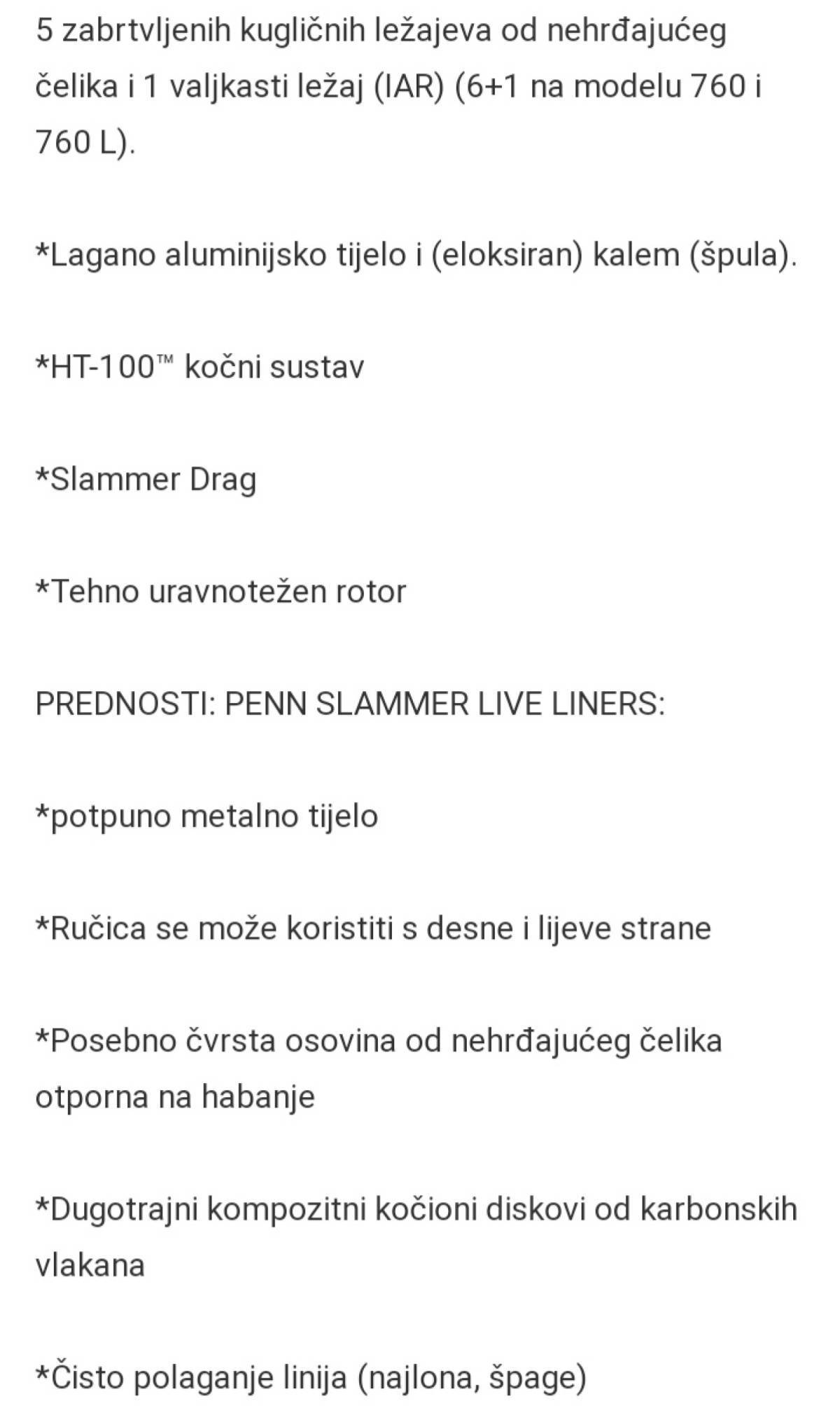 5 zabrtvljenih kugličnih ležajeva od nehrđajućeg čelika i 1 valjkasti ležaj (IAR) (6+1 na modelu 760 i 760 L).

*Lagano aluminijsko tijelo i (eloksiran) kalem (špula).

*HT-100™ kočni sustav

*Slammer Drag

*Tehno uravnotežen rotor

PREDNOSTI: PENN SLAMMER LIVE LINERS:

*potpuno metalno tijelo

*Ručica se može koristiti s desne i lijeve strane

*Posebno čvrsta osovina od nehrđajućeg čelika otporna na habanje

*Dugotrajni kompozitni kočioni diskovi od karbonskih vlakana

*Čisto polaganje linija (najlona, špage)